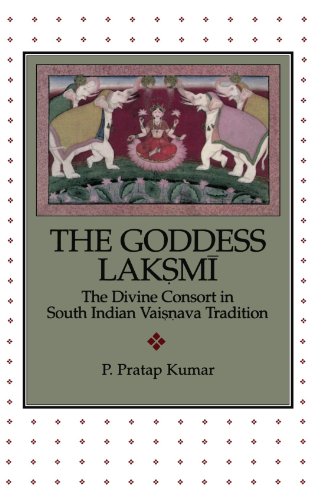 THE GODDESS LAKṢMĪ

The Divine Consort in South Indian Vaiṣṇava Tradition

P. Pratap Kumar